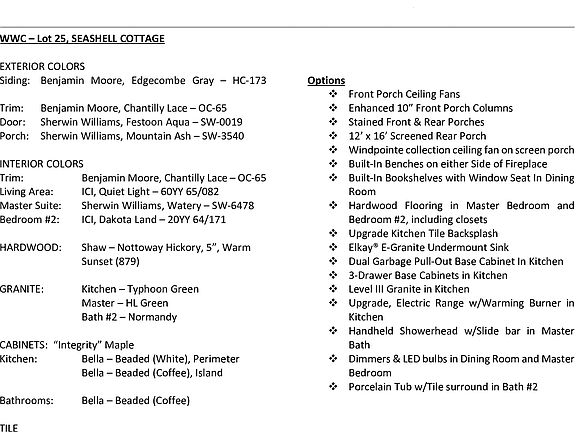 WWC – Lot 25, SEASHELL COTTAGE

EXTERIOR COLORS
Siding: Benjamin Moore, Edgecombe Gray – HC-173

Trim: Benjamin Moore, Chantilly Lace – OC-65
Door: Sherwin Williams, Festoon Aqua – SW-0019
Porch: Sherwin Williams, Mountain Ash – SW-3540

INTERIOR COLORS
Trim: Benjamin Moore, Chantilly Lace – OC-65
Living Area: ICI, Quiet Light – 60YY 65/082
Master Suite: Sherwin Williams, Watery – SW-6478
Bedroom #2: ICI, Dakota Land – 20YY 64/171

HARDWOOD: Shaw – Nottoway Hickory, 5", Warm Sunset (879)

GRANITE: Kitchen – Typhoon Green
Master – HL Green
Bath #2 – Normandy

CABINETS: "Integrity" Maple
Kitchen: Bella – Beaded (White), Perimeter
Bella – Beaded (Coffee), Island

Bathrooms: Bella – Beaded (Coffee)

TILE

Options
❖ Front Porch Ceiling Fans
❖ Enhanced 10" Front Porch Columns
❖ Stained Front & Rear Porches
❖ 12' x 16' Screened Rear Porch
❖ Windpointe collection ceiling fan on screen porch
❖ Built-In Benches on either Side of Fireplace
❖ Built-In Bookshelves with Window Seat In Dining Room
❖ Hardwood Flooring in Master Bedroom and Bedroom #2, including closets
❖ Upgrade Kitchen Tile Backsplash
❖ Elkay® E-Granite Undermount Sink
❖ Dual Garbage Pull-Out Base Cabinet In Kitchen
❖ 3-Drawer Base Cabinets in Kitchen
❖ Level III Granite in Kitchen
❖ Upgrade, Electric Range w/Warming Burner in Kitchen
❖ Handheld Showerhead w/Slide bar in Master Bath
❖ Dimmers & LED bulbs in Dining Room and Master Bedroom
❖ Porcelain Tub w/Tile surround in Bath #2